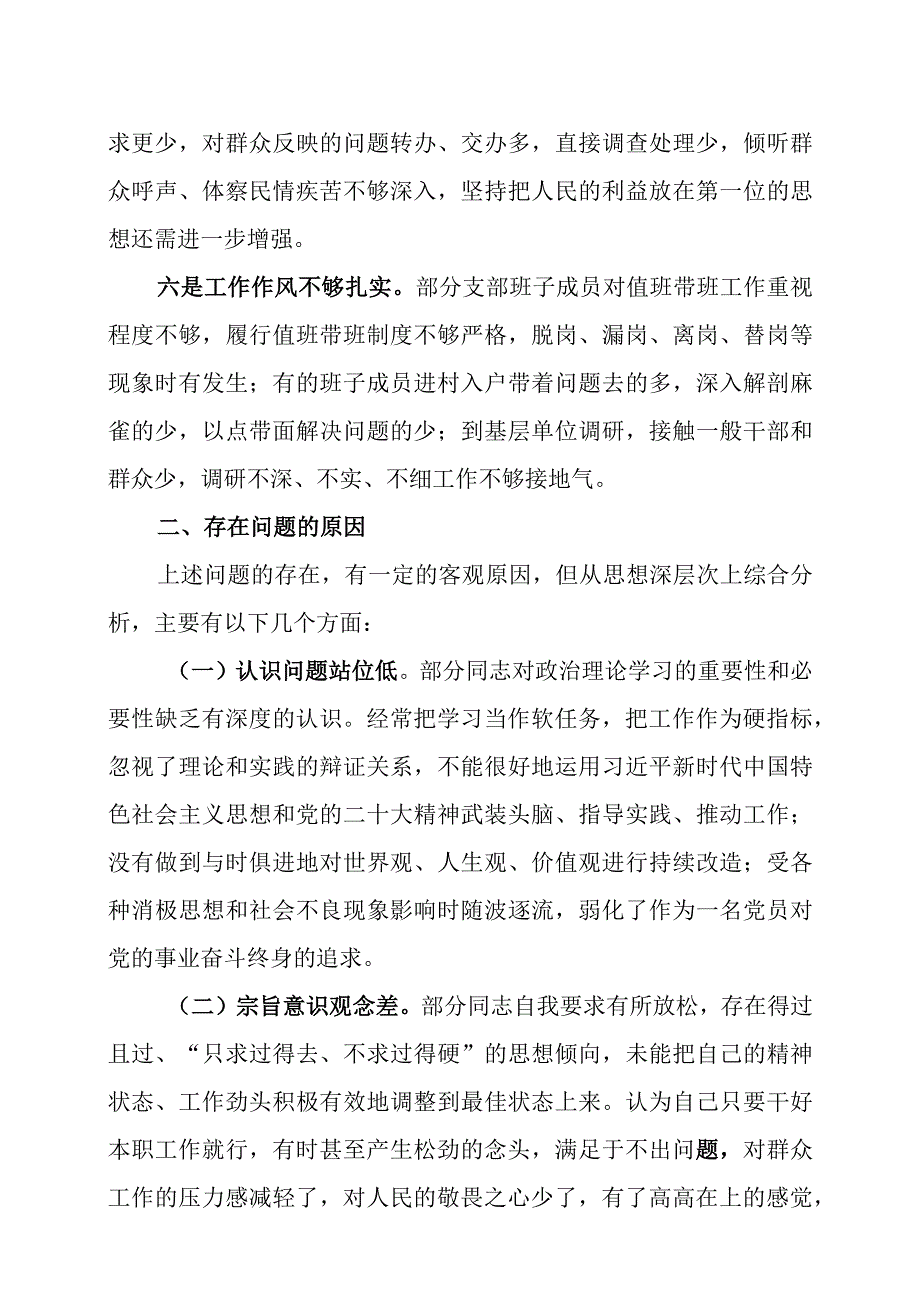 求更少，对群众反映的问题转办、交办多，直接调查处理少，倾听群众呼声、体察民情疾苦不够深入，坚持把人民的利益放在第一位的思想还需进一步增强。

六是工作作风不够扎实。部分支部班子成员对值班带班工作重视程度不够，履行值班带班制度不够严格，脱岗、漏岗、离岗、替岗等现象时有发生；有的班子成员进村入户带着问题去的多，深入解剖麻雀的少，以点带面解决问题的少；到基层单位调研，接触一般干部和群众少，调研不深、不实、不细工作不够接地气。

二、存在问题的原因

上述问题的存在，有一定的客观原因，但从思想深层次上综合分析，主要有以下几个方面：

（一）认识问题站位低。部分同志对政治理论学习的重要性和必要性缺乏有深度的认识。经常把学习当作软任务，把工作作为硬指标，忽视了理论和实践的辩证关系，不能很好地运用习近平新时代中国特色社会主义思想和党的二十大精神武装头脑、指导实践、推动工作；没有做到与时俱进地对世界观、人生观、价值观进行持续改造；受各种消极思想和社会不良现象影响时随波逐流，弱化了作为一名党员对党的事业奋斗终身的追求。

（二）宗旨意识观念差。部分同志自我要求有所放松，存在得过且过、“只求过得去、不求过得硬”的思想倾向，未能把自己的精神状态、工作劲头积极有效地调整到最佳状态上来。认为自己只要干好本职工作就行，有时甚至产生松劲的念头，满足于不出问题，对群众工作的压力感减轻了，对人民的敬畏之心少了，有了高高在上的感觉，